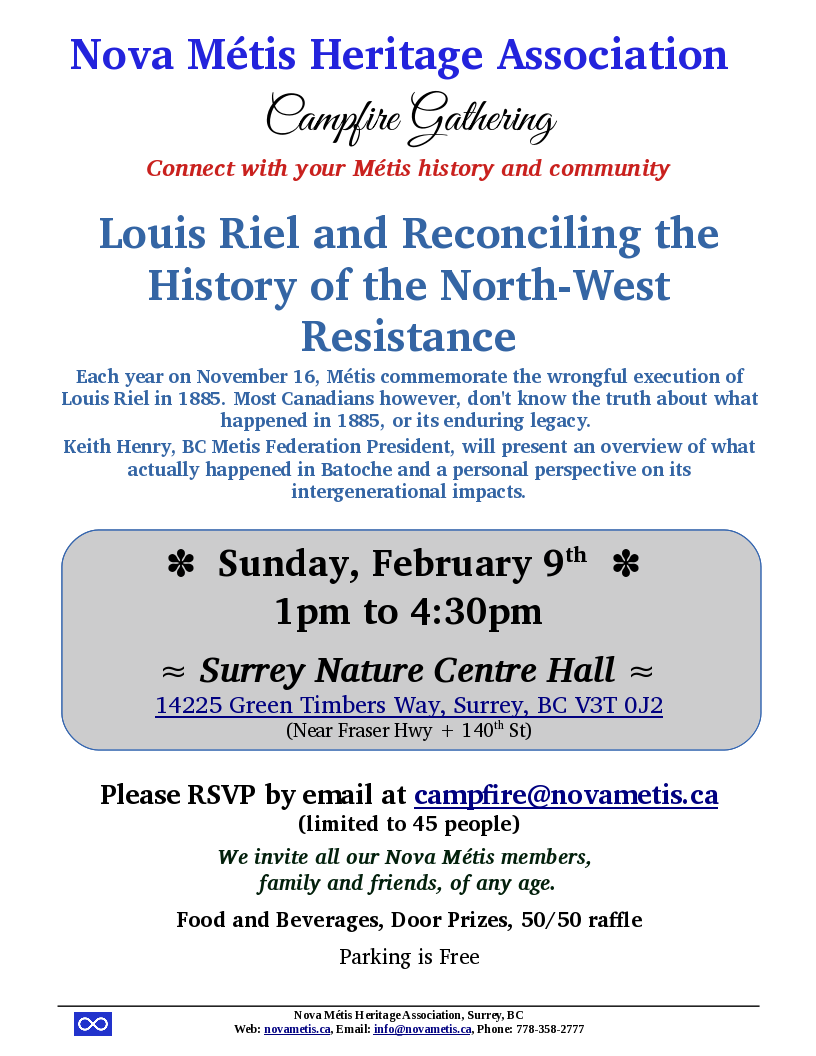 Nova Métis Heritage Association

Campfire Gathering

Connect with your Métis history and community

Louis Riel and Reconciling the History of the North-West Resistance

Each year on November 16, Métis commemorate the wrongful execution of Louis Riel in 1885. Most Canadians however, don't know the truth about what happened in 1885, or its enduring legacy.

Keith Henry, BC Metis Federation President, will present an overview of what actually happened in Batoche and a personal perspective on its intergenerational impacts.

✽ Sunday, February 9$^{th}$ ✽
1pm to 4:30pm

≈ Surrey Nature Centre Hall ≈
14225 Green Timbers Way, Surrey, BC V3T 0J2
(Near Fraser Hwy + 140$^{th}$ St)

Please RSVP by email at campfire@novametis.ca
(limited to 45 people)

We invite all our Nova Métis members, family and friends, of any age.

Food and Beverages, Door Prizes, 50/50 raffle

Parking is Free

Nova Métis Heritage Association, Surrey, BC
Web: novametis.ca, Email: info@novametis.ca, Phone: 778-358-2777